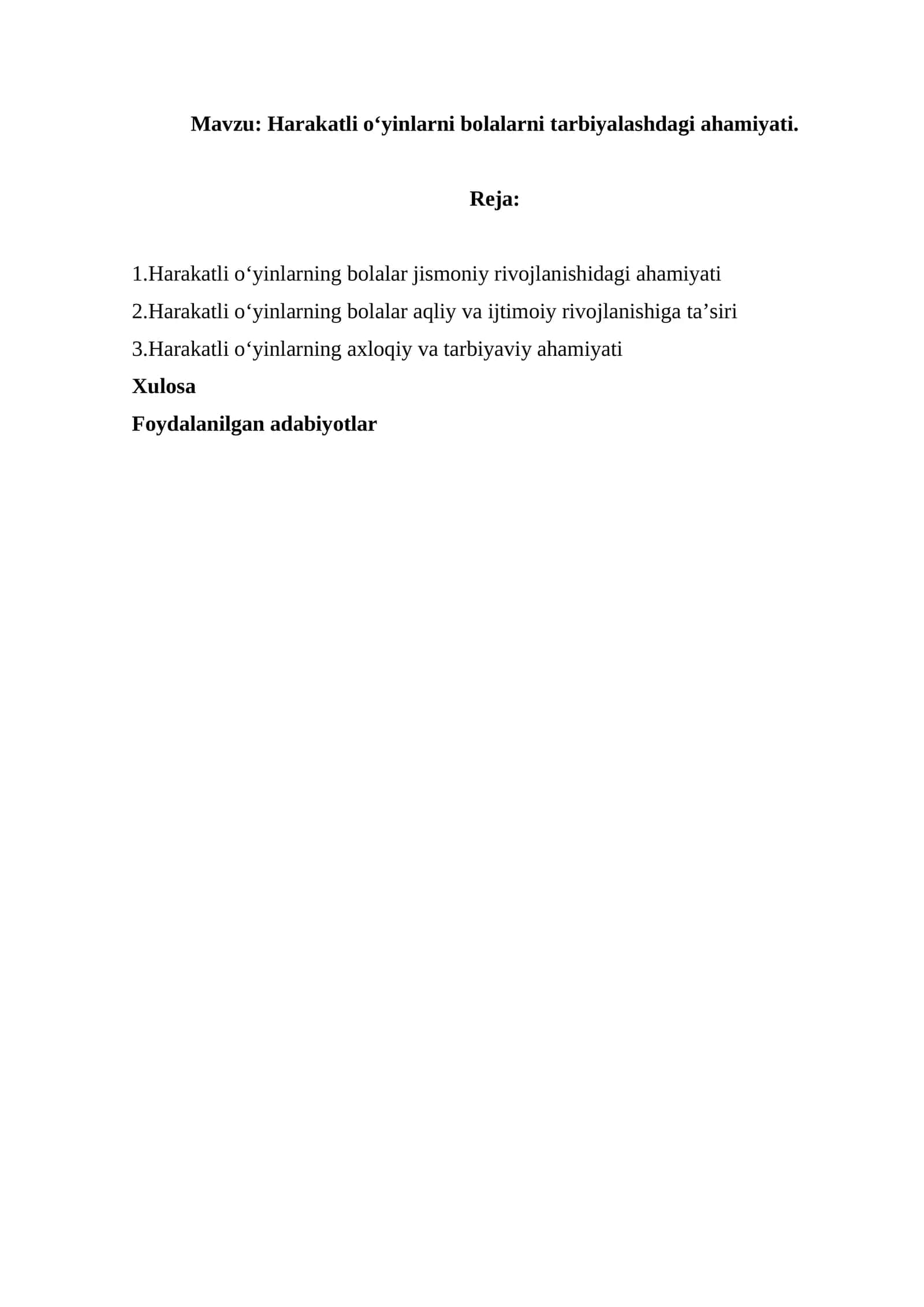 Mavzu: Harakatli o'yinlarni bolalarni tarbiyalashdagi ahamiyati.

Reja:

1.Harakatli o'yinlarning bolalar jismoniy rivojlanishidagi ahamiyati
2.Harakatli o'yinlarning bolalar aqliy va ijtimoiy rivojlanishiga ta'siri
3.Harakatli o'yinlarning axloqiy va tarbiyaviy ahamiyati
Xulosa
Foydalanilgan adabiyotlar